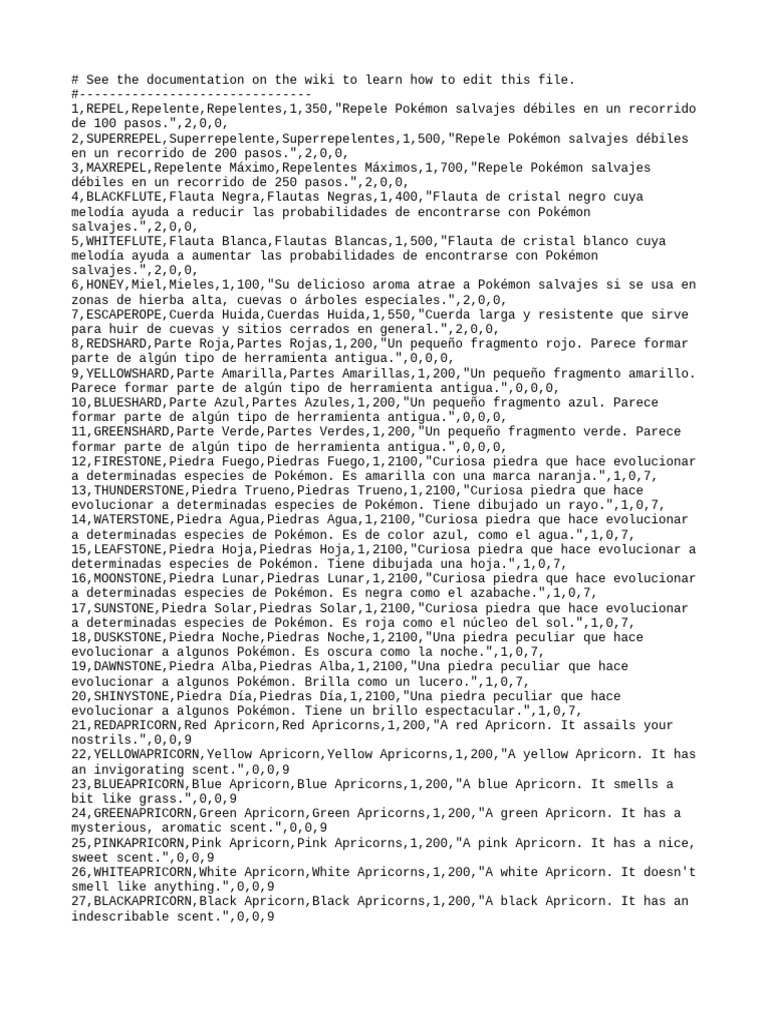 # See the documentation on the wiki to learn how to edit this file.
#-------------------------------
1,REPEL,Repelente,Repelentes,1,350,"Repele Pokémon salvajes débiles en un recorrido de 100 pasos.",2,0,0,
2,SUPERREPEL,Superrepelente,Superrepelentes,1,500,"Repele Pokémon salvajes débiles en un recorrido de 200 pasos.",2,0,0,
3,MAXREPEL,Repelente Máximo,Repelentes Máximos,1,700,"Repele Pokémon salvajes débiles en un recorrido de 250 pasos.",2,0,0,
4,BLACKFLUTE,Flauta Negra,Flautas Negras,1,400,"Flauta de cristal negro cuya melodía ayuda a reducir las probabilidades de encontrarse con Pokémon salvajes.",2,0,0,
5,WHITEFLUTE,Flauta Blanca,Flautas Blancas,1,500,"Flauta de cristal blanco cuya melodía ayuda a aumentar las probabilidades de encontrarse con Pokémon salvajes.",2,0,0,
6,HONEY,Miel,Mieles,1,100,"Su delicioso aroma atrae a Pokémon salvajes si se usa en zonas de hierba alta, cuevas o árboles especiales.",2,0,0,
7,ESCAPEROPE,Cuerda Huida,Cuerdas Huida,1,550,"Cuerda larga y resistente que sirve para huir de cuevas y sitios cerrados en general.",2,0,0,
8,REDSHARD,Parte Roja,Partes Rojas,1,200,"Un pequeño fragmento rojo. Parece formar parte de algún tipo de herramienta antigua.",0,0,0,
9,YELLOWSHARD,Parte Amarilla,Partes Amarillas,1,200,"Un pequeño fragmento amarillo. Parece formar parte de algún tipo de herramienta antigua.",0,0,0,
10,BLUESHARD,Parte Azul,Partes Azules,1,200,"Un pequeño fragmento azul. Parece formar parte de algún tipo de herramienta antigua.",0,0,0,
11,GREENSHARD,Parte Verde,Partes Verdes,1,200,"Un pequeño fragmento verde. Parece formar parte de algún tipo de herramienta antigua.",0,0,0,
12,FIRESTONE,Piedra Fuego,Piedras Fuego,1,2100,"Curiosa piedra que hace evolucionar a determinadas especies de Pokémon. Es amarilla con una marca naranja.",1,0,7,
13,THUNDERSTONE,Piedra Trueno,Piedras Trueno,1,2100,"Curiosa piedra que hace evolucionar a determinadas especies de Pokémon. Tiene dibujado un rayo.",1,0,7,
14,WATERSTONE,Piedra Agua,Piedras Agua,1,2100,"Curiosa piedra que hace evolucionar a determinadas especies de Pokémon. Es de color azul, como el agua.",1,0,7,
15,LEAFSTONE,Piedra Hoja,Piedras Hoja,1,2100,"Curiosa piedra que hace evolucionar a determinadas especies de Pokémon. Tiene dibujada una hoja.",1,0,7,
16,MOONSTONE,Piedra Lunar,Piedras Lunar,1,2100,"Curiosa piedra que hace evolucionar a determinadas especies de Pokémon. Es negra como el azabache.",1,0,7,
17,SUNSTONE,Piedra Solar,Piedras Solar,1,2100,"Curiosa piedra que hace evolucionar a determinadas especies de Pokémon. Es roja como el núcleo del sol.",1,0,7,
18,DUSKSTONE,Piedra Noche,Piedras Noche,1,2100,"Una piedra peculiar que hace evolucionar a algunos Pokémon. Es oscura como la noche.",1,0,7,
19,DAWNSTONE,Piedra Alba,Piedras Alba,1,2100,"Una piedra peculiar que hace evolucionar a algunos Pokémon. Brilla como un lucero.",1,0,7,
20,SHINYSTONE,Piedra Día,Piedras Día,1,2100,"Una piedra peculiar que hace evolucionar a algunos Pokémon. Tiene un brillo espectacular.",1,0,7,
21,REDAPRICORN,Red Apricorn,Red Apricorns,1,200,"A red Apricorn. It assails your nostrils.",0,0,9
22,YELLOWAPRICORN,Yellow Apricorn,Yellow Apricorns,1,200,"A yellow Apricorn. It has an invigorating scent.",0,0,9
23,BLUEAPRICORN,Blue Apricorn,Blue Apricorns,1,200,"A blue Apricorn. It smells a bit like grass.",0,0,9
24,GREENAPRICORN,Green Apricorn,Green Apricorns,1,200,"A green Apricorn. It has a mysterious, aromatic scent.",0,0,9
25,PINKAPRICORN,Pink Apricorn,Pink Apricorns,1,200,"A pink Apricorn. It has a nice, sweet scent.",0,0,9
26,WHITEAPRICORN,White Apricorn,White Apricorns,1,200,"A white Apricorn. It doesn't smell like anything.",0,0,9
27,BLACKAPRICORN,Black Apricorn,Black Apricorns,1,200,"A black Apricorn. It has an indescribable scent.",0,0,9